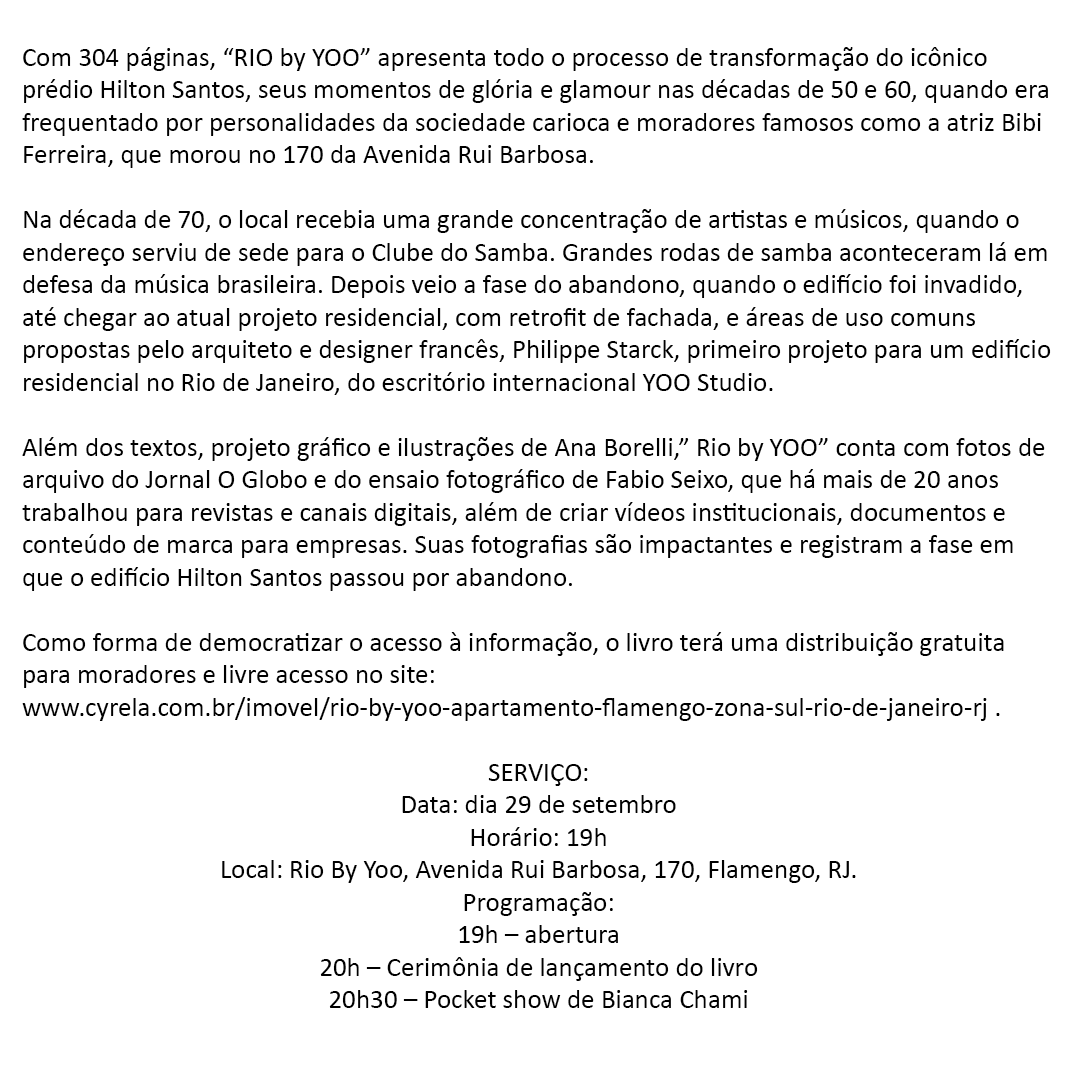 Com 304 páginas, “RIO by YOO” apresenta todo o processo de transformação do icônico prédio Hilton Santos, seus momentos de glória e glamour nas décadas de 50 e 60, quando era frequentado por personalidades da sociedade carioca e moradores famosos como a atriz Bibi Ferreira, que morou no 170 da Avenida Rui Barbosa.

Na década de 70, o local recebia uma grande concentração de artistas e músicos, quando o endereço serviu de sede para o Clube do Samba. Grandes rodas de samba aconteceram lá em defesa da música brasileira. Depois veio a fase do abandono, quando o edifício foi invadido, até chegar ao atual projeto residencial, com retrofit de fachada, e áreas de uso comuns propostas pelo arquiteto e designer francês, Philippe Starck, primeiro projeto para um edifício residencial no Rio de Janeiro, do escritório internacional YOO Studio.

Além dos textos, projeto gráfico e ilustrações de Ana Borelli,” Rio by YOO” conta com fotos de arquivo do Jornal O Globo e do ensaio fotográfico de Fabio Seixo, que há mais de 20 anos trabalhou para revistas e canais digitais, além de criar vídeos institucionais, documentos e conteúdo de marca para empresas. Suas fotografias são impactantes e registram a fase em que o edifício Hilton Santos passou por abandono.

Como forma de democratizar o acesso à informação, o livro terá uma distribuição gratuita para moradores e livre acesso no site: www.cyrela.com.br/imovel/rio-by-yoo-apartamento-flamengo-zona-sul-rio-de-janeiro-rj .

SERVIÇO:
Data: dia 29 de setembro
Horário: 19h
Local: Rio By Yoo, Avenida Rui Barbosa, 170, Flamengo, RJ.
Programação:
19h – abertura
20h – Cerimônia de lançamento do livro
20h30 – Pocket show de Bianca Chami